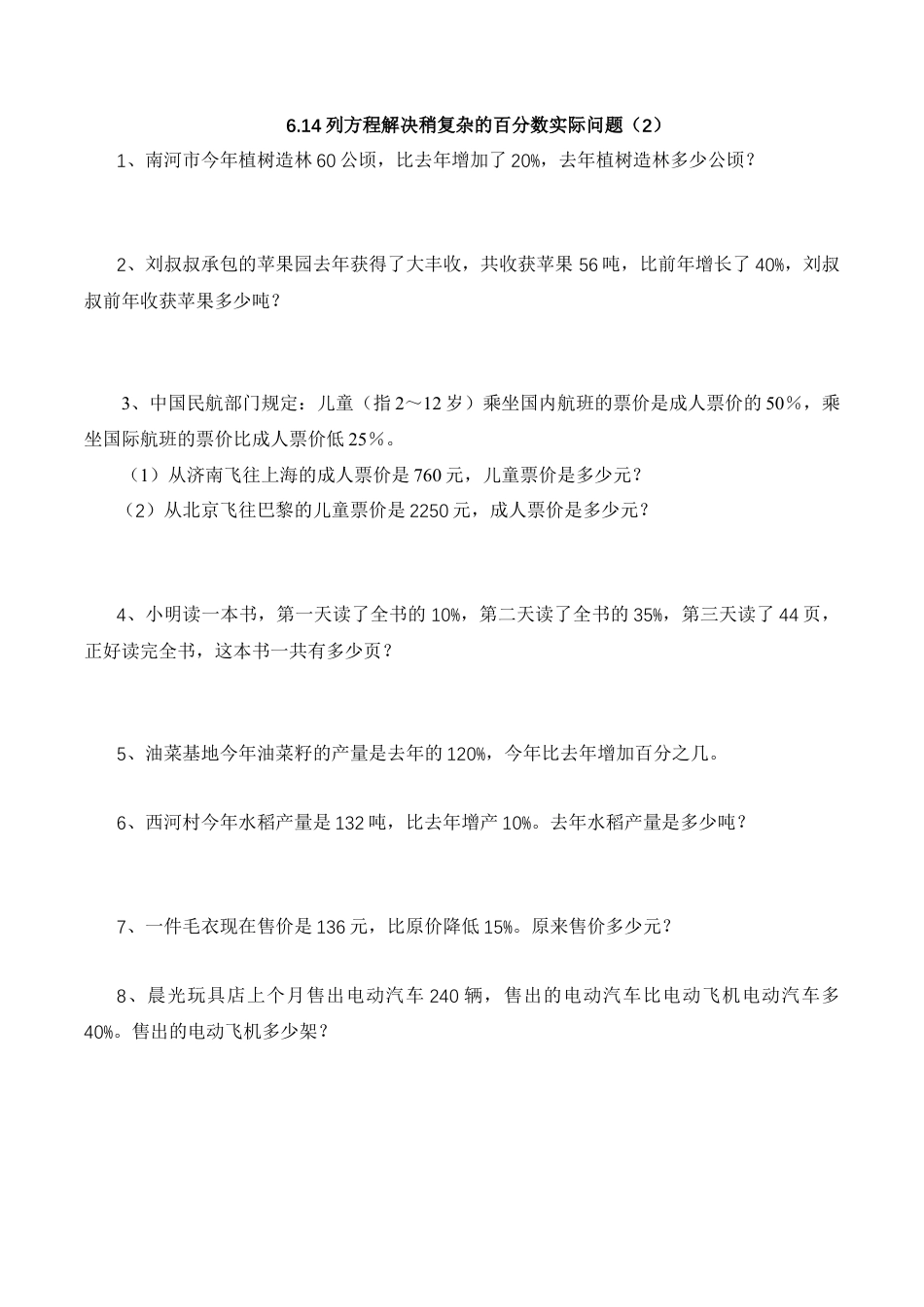 6.14 列方程解决稍复杂的百分数实际问题（2）

1、南河市今年植树造林 60 公顷，比去年增加了 20%，去年植树造林多少公顷？

2、刘叔叔承包的苹果园去年获得了大丰收，共收获苹果 56 吨，比前年增长了 40%，刘叔叔前年收获苹果多少吨？

3、中国民航部门规定：儿童（指 2～12 岁）乘坐国内航班的票价是成人票价的 50％，乘坐国际航班的票价比成人票价低 25％。

（1）从济南飞往上海的成人票价是 760 元，儿童票价是多少元？

（2）从北京飞往巴黎的儿童票价是 2250 元，成人票价是多少元？

4、小明读一本书，第一天读了全书的 10%，第二天读了全书的 35%，第三天读了 44 页，正好读完全书，这本书一共有多少页？

5、油菜基地今年油菜籽的产量是去年的 120%，今年比去年增加百分之几。

6、西河村今年水稻产量是 132 吨，比去年增产 10%。去年水稻产量是多少吨？

7、一件毛衣现在售价是 136 元，比原价降低 15%。原来售价多少元？

8、晨光玩具店上个月售出电动汽车 240 辆，售出的电动汽车比电动飞机电动汽车多 40%。售出的电动飞机多少架？